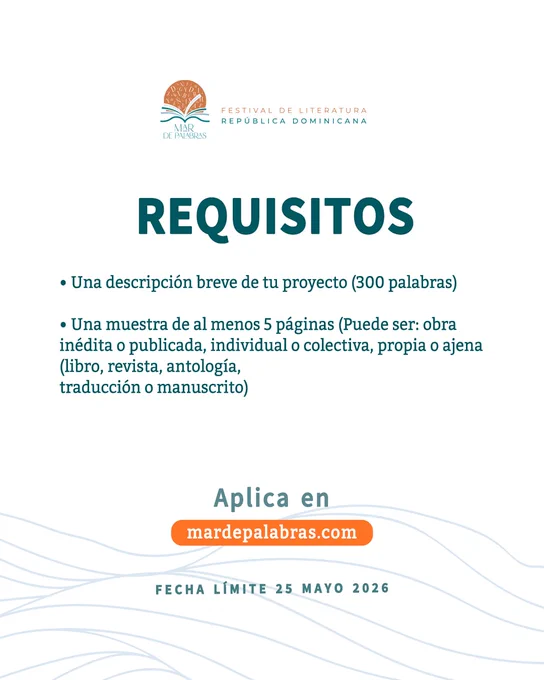 MAR DE PALABRAS

FESTIVAL DE LITERATURA
REPÚBLICA DOMINICANA

REQUISITOS

• Una descripción breve de tu proyecto (300 palabras)

• Una muestra de al menos 5 páginas (Puede ser: obra inédita o publicada, individual o colectiva, propia o ajena (libro, revista, antología, traducción o manuscrito)

Aplica en

mardepalabras.com

FECHA LÍMITE 25 MAYO 2026